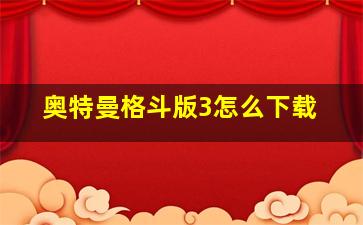 奥特曼格斗版3怎么下载